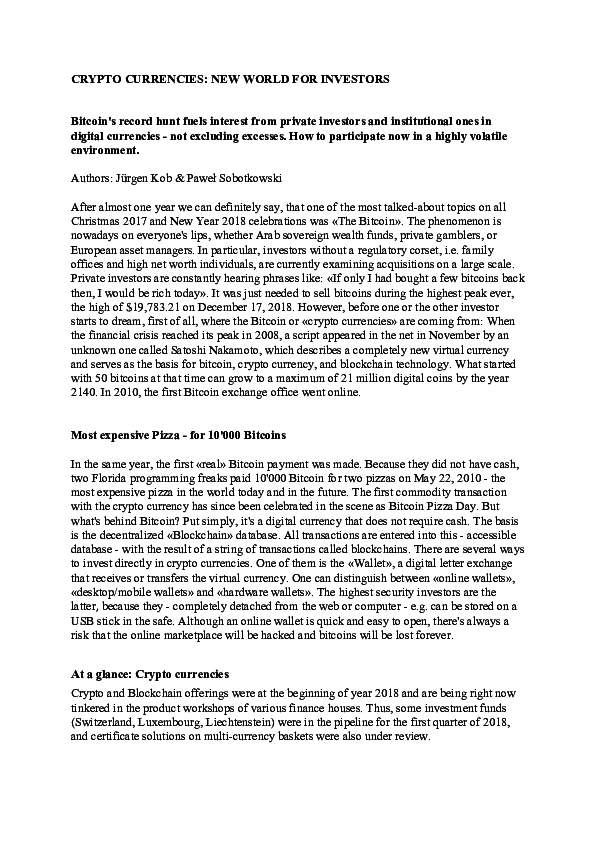 CRYPTO CURRENCIES: NEW WORLD FOR INVESTORS

Bitcoin's record hunt fuels interest from private investors and institutional ones in digital currencies - not excluding excesses. How to participate now in a highly volatile environment.

Authors: Jürgen Kob & Paweł Sobotkowski

After almost one year we can definitely say, that one of the most talked-about topics on all Christmas 2017 and New Year 2018 celebrations was «The Bitcoin». The phenomenon is nowadays on everyone's lips, whether Arab sovereign wealth funds, private gamblers, or European asset managers. In particular, investors without a regulatory corset, i.e. family offices and high net worth individuals, are currently examining acquisitions on a large scale. Private investors are constantly hearing phrases like: «If only I had bought a few bitcoins back then, I would be rich today». It was just needed to sell bitcoins during the highest peak ever, the high of $19,783.21 on December 17, 2018. However, before one or the other investor starts to dream, first of all, where the Bitcoin or «crypto currencies» are coming from: When the financial crisis reached its peak in 2008, a script appeared in the net in November by an unknown one called Satoshi Nakamoto, which describes a completely new virtual currency and serves as the basis for bitcoin, crypto currency, and blockchain technology. What started with 50 bitcoins at that time can grow to a maximum of 21 million digital coins by the year 2140. In 2010, the first Bitcoin exchange office went online.

Most expensive Pizza - for 10'000 Bitcoins

In the same year, the first «real» Bitcoin payment was made. Because they did not have cash, two Florida programming freaks paid 10'000 Bitcoin for two pizzas on May 22, 2010 - the most expensive pizza in the world today and in the future. The first commodity transaction with the crypto currency has since been celebrated in the scene as Bitcoin Pizza Day. But what's behind Bitcoin? Put simply, it's a digital currency that does not require cash. The basis is the decentralized «Blockchain» database. All transactions are entered into this - accessible database - with the result of a string of transactions called blockchains. There are several ways to invest directly in crypto currencies. One of them is the «Wallet», a digital letter exchange that receives or transfers the virtual currency. One can distinguish between «online wallets», «desktop/mobile wallets» and «hardware wallets». The highest security investors are the latter, because they - completely detached from the web or computer - e.g. can be stored on a USB stick in the safe. Although an online wallet is quick and easy to open, there's always a risk that the online marketplace will be hacked and bitcoins will be lost forever.

At a glance: Crypto currencies

Crypto and Blockchain offerings were at the beginning of year 2018 and are being right now tinkered in the product workshops of various finance houses. Thus, some investment funds (Switzerland, Luxembourg, Liechtenstein) were in the pipeline for the first quarter of 2018, and certificate solutions on multi-currency baskets were also under review.